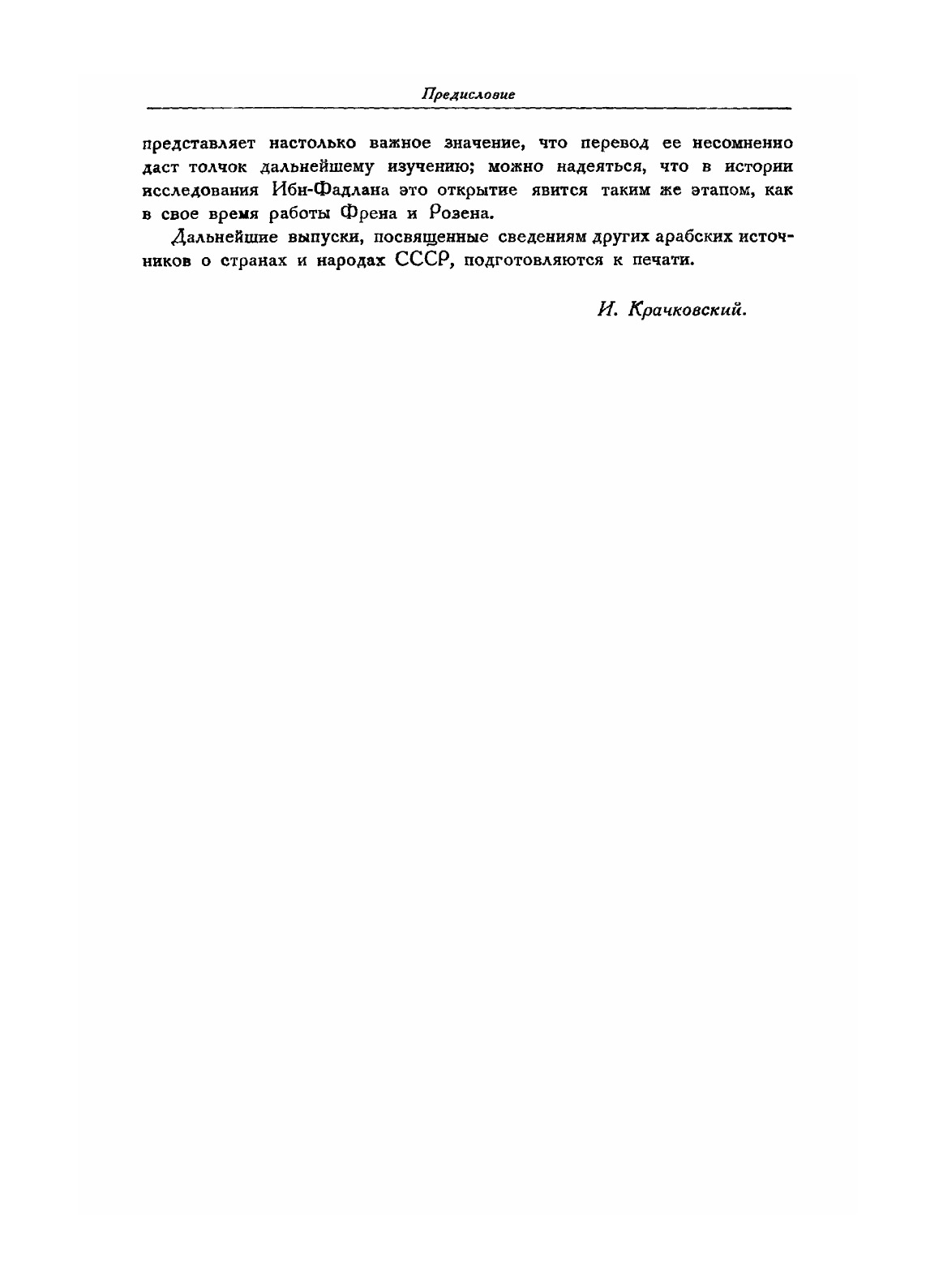 Предисловие

представляет настолько важное значение, что перевод ее несомненно даст толчок дальнейшему изучению; можно надеяться, что в истории исследования Ибн-Фадлана это открытие явится таким же этапом, как в свое время работы Френа и Розена.

Дальнейшие выпуски, посвященные сведениям других арабских источников о странах и народах СССР, подготовляются к печати.

И. Крачковский.